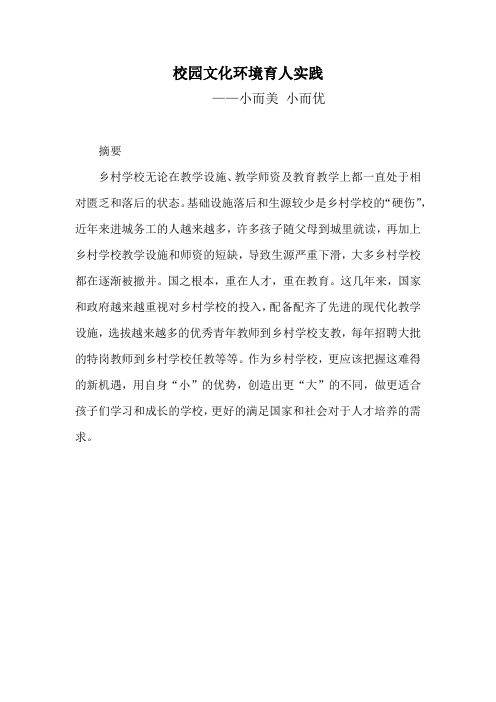 校园文化环境育人实践

——小而美 小而优

摘要

乡村学校无论在教学设施、教学师资及教育教学上都一直处于相对匮乏和落后的状态。基础设施落后和生源较少是乡村学校的“硬伤”，近年来进城务工的人越来越多，许多孩子随父母到城里就读，再加上乡村学校教学设施和师资的短缺，导致生源严重下滑，大多乡村学校都在逐渐被撤并。国之根本，重在人才，重在教育。这几年来，国家和政府越来越重视对乡村学校的投入，配备配齐了先进的现代化教学设施，选拔越来越多的优秀青年教师到乡村学校支教，每年招聘大批的特岗教师到乡村学校任教等等。作为乡村学校，更应该把握这难得的新机遇，用自身“小”的优势，创造出更“大”的不同，做更适合孩子们学习和成长的学校，更好的满足国家和社会对于人才培养的需求。